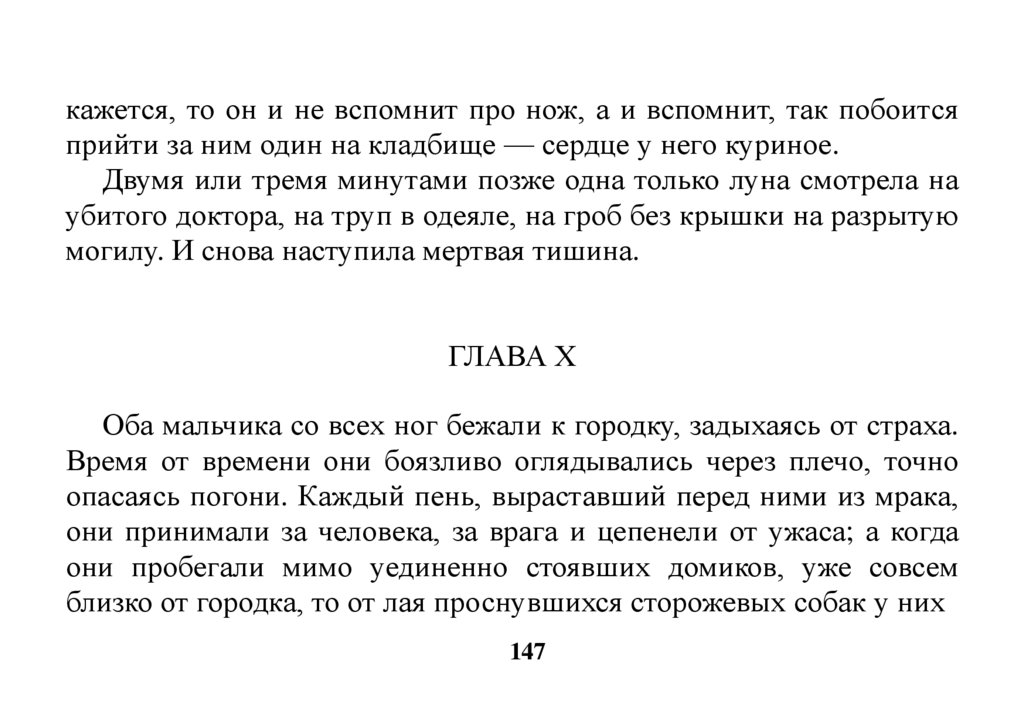 кажется, то он и не вспомнит про нож, а и вспомнит, так побоится прийти за ним один на кладбище — сердце у него куриное.

Двумя или тремя минутами позже одна только луна смотрела на убитого доктора, на труп в одеяле, на гроб без крышки на разрытую могилу. И снова наступила мертвая тишина.

ГЛАВА X

Оба мальчика со всех ног бежали к городку, задыхаясь от страха. Время от времени они боязливо оглядывались через плечо, точно опасаясь погони. Каждый пень, выраставший перед ними из мрака, они принимали за человека, за врага и цепенели от ужаса; а когда они пробегали мимо уединенно стоявших домиков, уже совсем близко от городка, то от лая проснувшихся сторожевых собак у них

147